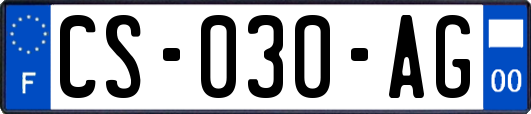 F

CS-030-AG

00